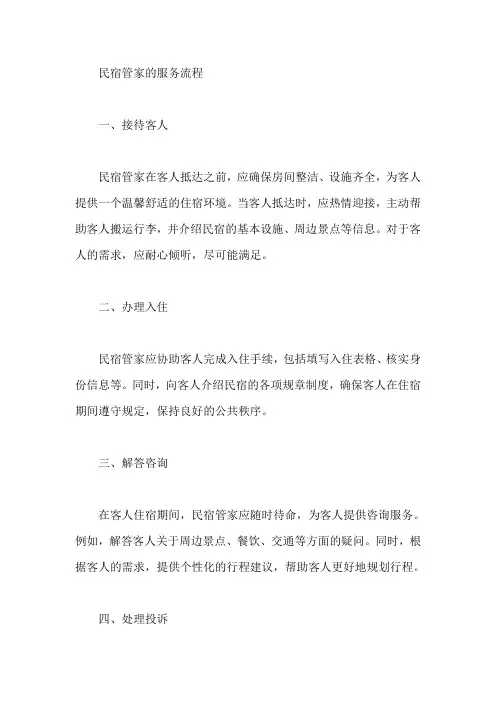 民宿管家的服务流程

一、接待客人

民宿管家在客人抵达之前，应确保房间整洁、设施齐全，为客人提供一个温馨舒适的住宿环境。当客人抵达时，应热情迎接，主动帮助客人搬运行李，并介绍民宿的基本设施、周边景点等信息。对于客人的需求，应耐心倾听，尽可能满足。

二、办理入住

民宿管家应协助客人完成入住手续，包括填写入住表格、核实身份信息等。同时，向客人介绍民宿的各项规章制度，确保客人在住宿期间遵守规定，保持良好的公共秩序。

三、解答咨询

在客人住宿期间，民宿管家应随时待命，为客人提供咨询服务。例如，解答客人关于周边景点、餐饮、交通等方面的疑问。同时，根据客人的需求，提供个性化的行程建议，帮助客人更好地规划行程。

四、处理投诉